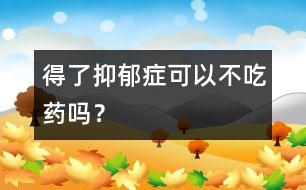 得了抑郁症可以不吃药吗？